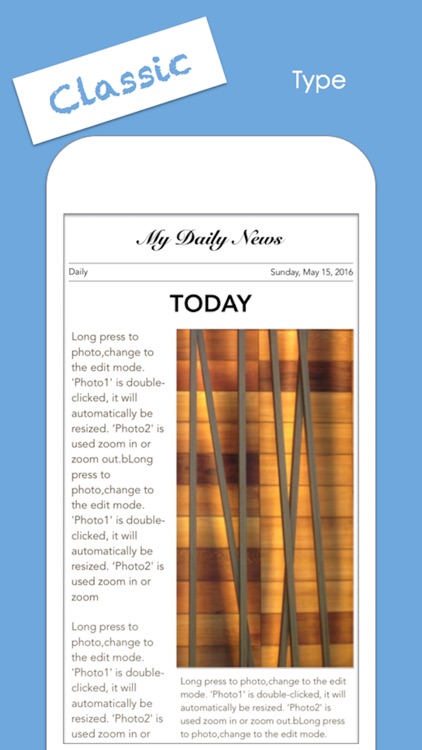 Classic

Type

My Daily News

Daily

Sunday, May 15, 2016

TODAY

Long press to photo,change to the edit mode. 'Photo1' is double-clicked, it will automatically be resized. 'Photo2' is used zoom in or zoom out.bLong press to photo,change to the edit mode. 'Photo1' is double-clicked, it will automatically be resized. 'Photo2' is used zoom in or zoom

Long press to photo,change to the edit mode. 'Photo1' is double-clicked, it will automatically be resized. 'Photo2' is used zoom in or

Long press to photo,change to the edit mode. 'Photo1' is double-clicked, it will automatically be resized. 'Photo2' is used zoom in or zoom out.bLong press to photo,change to the edit mode.